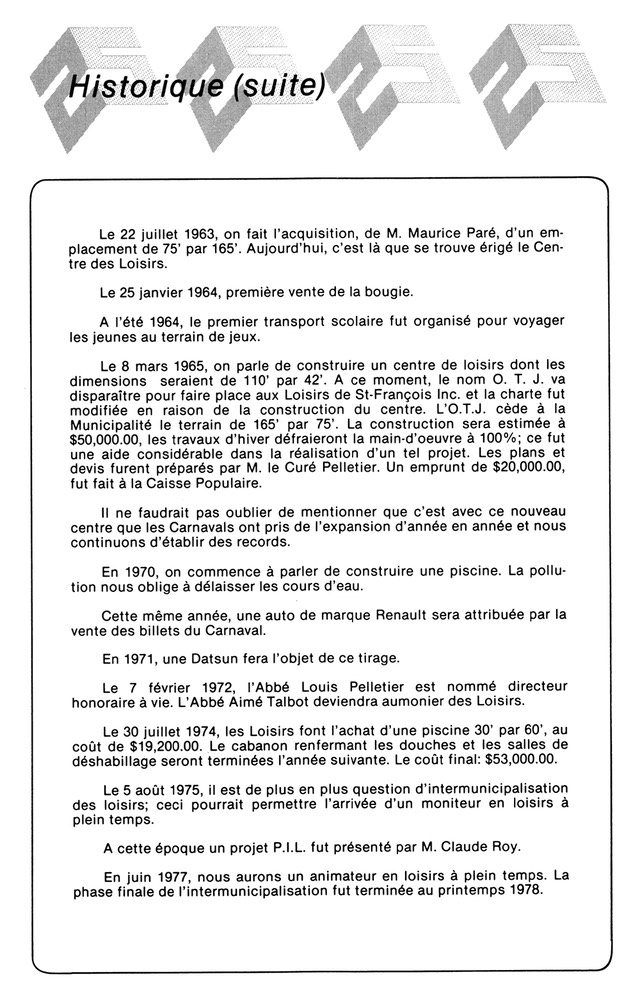 Historique (suite)

Le 22 juillet 1963, on fait l'acquisition, de M. Maurice Paré, d'un emplacement de 75' par 165'. Aujourd'hui, c'est là que se trouve érigé le Centre des Loisirs.

Le 25 janvier 1964, première vente de la bougie.

A l'été 1964, le premier transport scolaire fut organisé pour voyager les jeunes au terrain de jeux.

Le 8 mars 1965, on parle de construire un centre de loisirs dont les dimensions seraient de 110' par 42'. A ce moment, le nom O. T. J. va disparaître pour faire place aux Loisirs de St-François Inc. et la charte fut modifiée en raison de la construction du centre. L'O.T.J. cède à la Municipalité le terrain de 165' par 75'. La construction sera estimée à $50,000.00, les travaux d'hiver défraieront la main-d'oeuvre à 100%; ce fut une aide considérable dans la réalisation d'un tel projet. Les plans et devis furent préparés par M. le Curé Pelletier. Un emprunt de $20,000.00, fut fait à la Caisse Populaire.

Il ne faudrait pas oublier de mentionner que c'est avec ce nouveau centre que les Carnavals ont pris de l'expansion d'année en année et nous continuons d'établir des records.

En 1970, on commence à parler de construire une piscine. La pollution nous oblige à délaisser les cours d'eau.

Cette même année, une auto de marque Renault sera attribuée par la vente des billets du Carnaval.

En 1971, une Datsun fera l'objet de ce tirage.

Le 7 février 1972, l'Abbé Louis Pelletier est nommé directeur honoraire à vie. L'Abbé Aimé Talbot deviendra aumonier des Loisirs.

Le 30 juillet 1974, les Loisirs font l'achat d'une piscine 30' par 60', au coût de $19,200.00. Le cabanon renfermant les douches et les salles de déshabillage seront terminées l'année suivante. Le coût final: $53,000.00.

Le 5 août 1975, il est de plus en plus question d'intermunicipalisation des loisirs; ceci pourrait permettre l'arrivée d'un moniteur en loisirs à plein temps.

A cette époque un projet P.I.L. fut présenté par M. Claude Roy.

En juin 1977, nous aurons un animateur en loisirs à plein temps. La phase finale de l'intermunicipalisation fut terminée au printemps 1978.